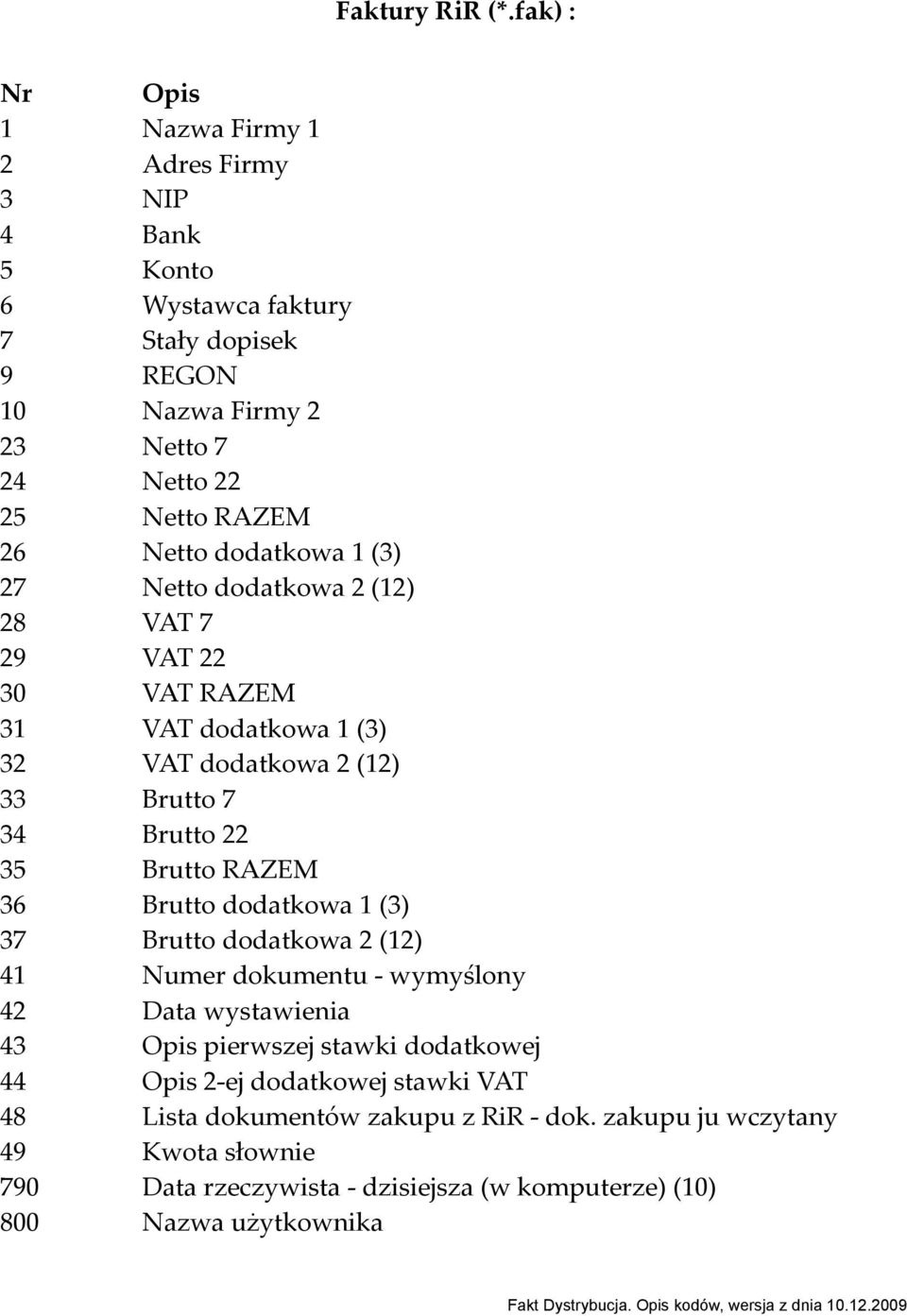 Faktury RiR (*.fak) :

| Nr | Opis |
|---|---|
| 1 | Nazwa Firmy 1 |
| 2 | Adres Firmy |
| 3 | NIP |
| 4 | Bank |
| 5 | Konto |
| 6 | Wystawca faktury |
| 7 | Stały dopisek |
| 9 | REGON |
| 10 | Nazwa Firmy 2 |
| 23 | Netto 7 |
| 24 | Netto 22 |
| 25 | Netto RAZEM |
| 26 | Netto dodatkowa 1 (3) |
| 27 | Netto dodatkowa 2 (12) |
| 28 | VAT 7 |
| 29 | VAT 22 |
| 30 | VAT RAZEM |
| 31 | VAT dodatkowa 1 (3) |
| 32 | VAT dodatkowa 2 (12) |
| 33 | Brutto 7 |
| 34 | Brutto 22 |
| 35 | Brutto RAZEM |
| 36 | Brutto dodatkowa 1 (3) |
| 37 | Brutto dodatkowa 2 (12) |
| 41 | Numer dokumentu - wymyślony |
| 42 | Data wystawienia |
| 43 | Opis pierwszej stawki dodatkowej |
| 44 | Opis 2-ej dodatkowej stawki VAT |
| 48 | Lista dokumentów zakupu z RiR - dok. zakupu ju wczytany |
| 49 | Kwota słownie |
| 790 | Data rzeczywista - dzisiejsza (w komputerze) (10) |
| 800 | Nazwa użytkownika |

Fakt Dystrybucja. Opis kodów, wersja z dnia 10.12.2009